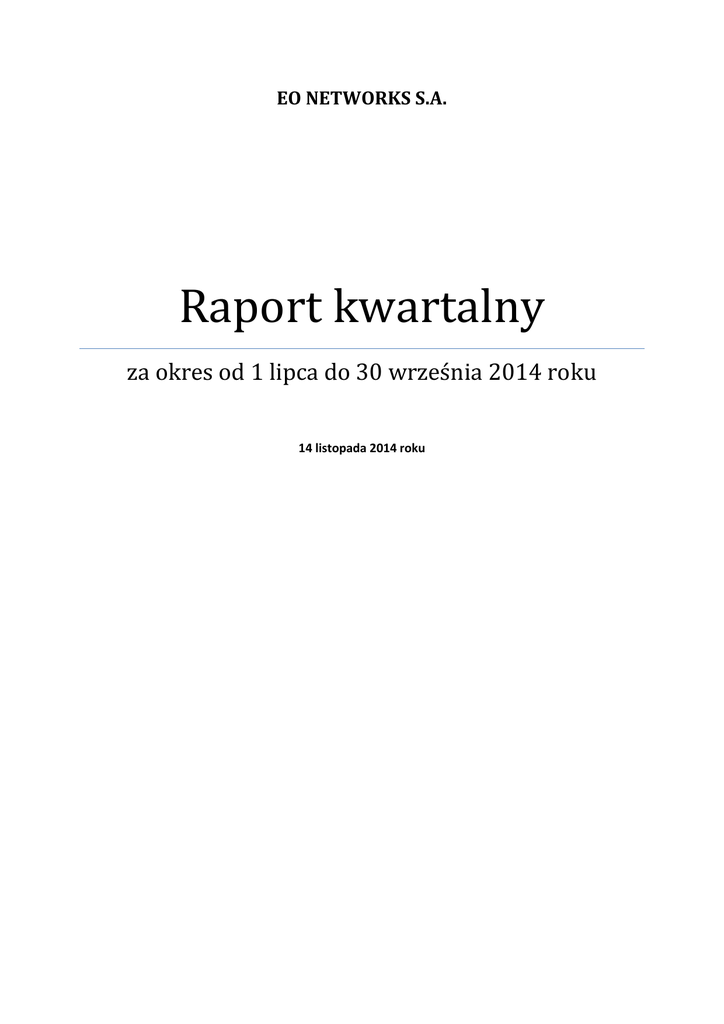 EO NETWORKS S.A.

Raport kwartalny

za okres od 1 lipca do 30 września 2014 roku

14 listopada 2014 roku